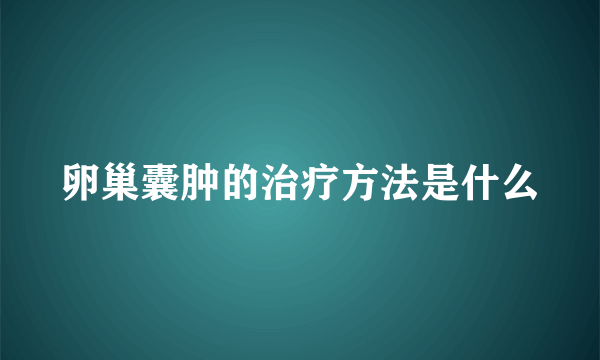 卵巢囊肿的治疗方法是什么